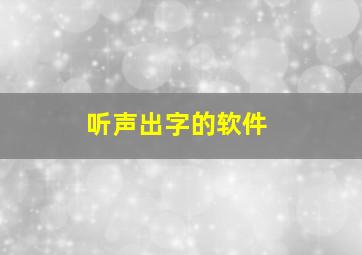 听声出字的软件